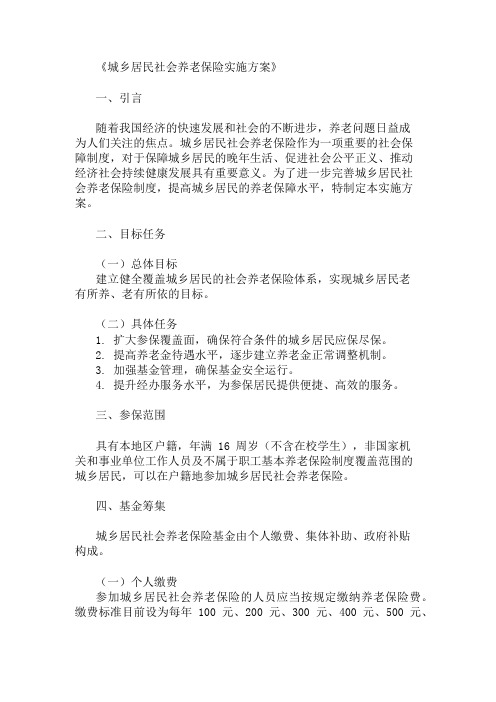 《城乡居民社会养老保险实施方案》

一、引言

随着我国经济的快速发展和社会的不断进步，养老问题日益成为人们关注的焦点。城乡居民社会养老保险作为一项重要的社会保障制度，对于保障城乡居民的晚年生活、促进社会公平正义、推动经济社会持续健康发展具有重要意义。为了进一步完善城乡居民社会养老保险制度，提高城乡居民的养老保障水平，特制定本实施方案。

二、目标任务

（一）总体目标
建立健全覆盖城乡居民的社会养老保险体系，实现城乡居民老有所养、老有所依的目标。

（二）具体任务
1. 扩大参保覆盖面，确保符合条件的城乡居民应保尽保。
2. 提高养老金待遇水平，逐步建立养老金正常调整机制。
3. 加强基金管理，确保基金安全运行。
4. 提升经办服务水平，为参保居民提供便捷、高效的服务。

三、参保范围

具有本地区户籍，年满 16 周岁（不含在校学生），非国家机关和事业单位工作人员及不属于职工基本养老保险制度覆盖范围的城乡居民，可以在户籍地参加城乡居民社会养老保险。

四、基金筹集

城乡居民社会养老保险基金由个人缴费、集体补助、政府补贴构成。

（一）个人缴费
参加城乡居民社会养老保险的人员应当按规定缴纳养老保险费。缴费标准目前设为每年 100 元、200 元、300 元、400 元、500 元、